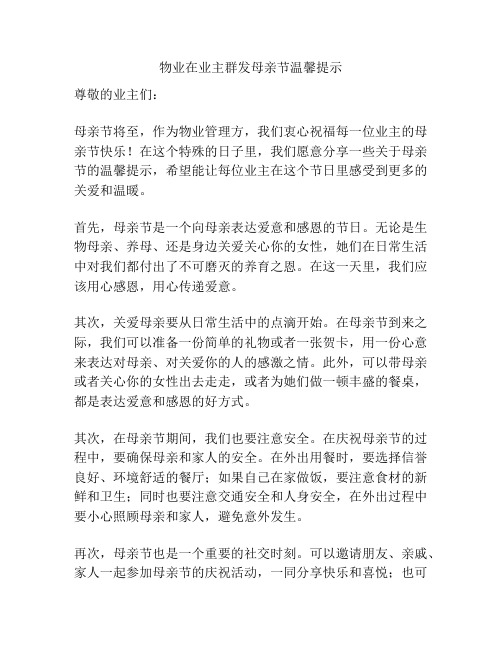 物业在业主群发母亲节温馨提示

尊敬的业主们：

母亲节将至，作为物业管理方，我们衷心祝福每一位业主的母亲节快乐！在这个特殊的日子里，我们愿意分享一些关于母亲节的温馨提示，希望能让每位业主在这个节日里感受到更多的关爱和温暖。

首先，母亲节是一个向母亲表达爱意和感恩的节日。无论是生物母亲、养母、还是身边关爱关心你的女性，她们在日常生活中对我们都付出了不可磨灭的养育之恩。在这一天里，我们应该用心感恩，用心传递爱意。

其次，关爱母亲要从日常生活中的点滴开始。在母亲节到来之际，我们可以准备一份简单的礼物或者一张贺卡，用一份心意来表达对母亲、对关爱你的人的感激之情。此外，可以带母亲或者关心你的女性出去走走，或者为她们做一顿丰盛的餐桌，都是表达爱意和感恩的好方式。

其次，在母亲节期间，我们也要注意安全。在庆祝母亲节的过程中，要确保母亲和家人的安全。在外出用餐时，要选择信誉良好、环境舒适的餐厅；如果自己在家做饭，要注意食材的新鲜和卫生；同时也要注意交通安全和人身安全，在外出过程中要小心照顾母亲和家人，避免意外发生。

再次，母亲节也是一个重要的社交时刻。可以邀请朋友、亲戚、家人一起参加母亲节的庆祝活动，一同分享快乐和喜悦；也可